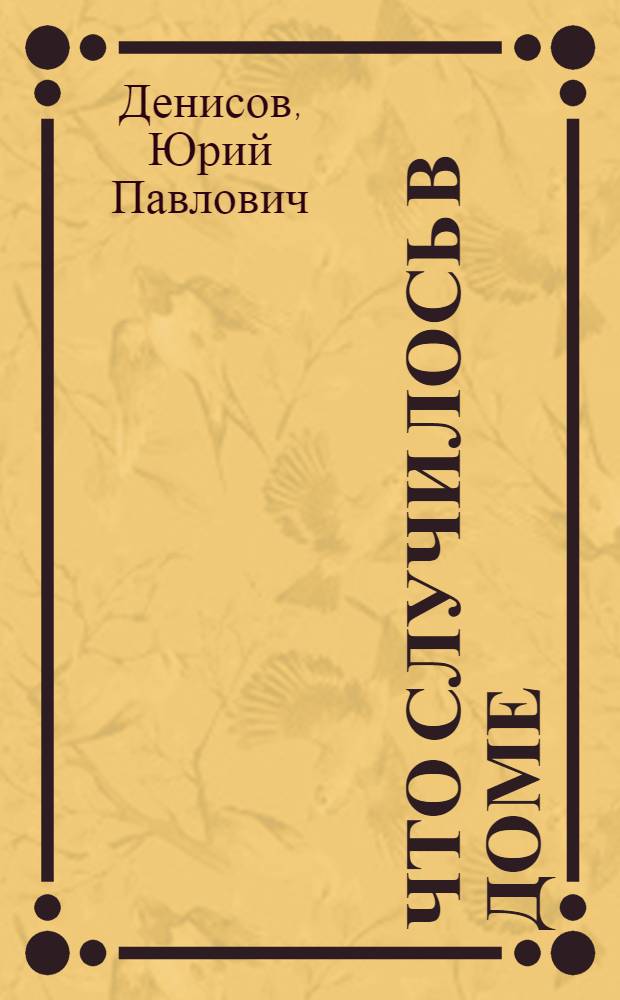 Денисов, Юрий Павлович

ЧТО СЛУЧИЛОСЬ В ДОМЕ